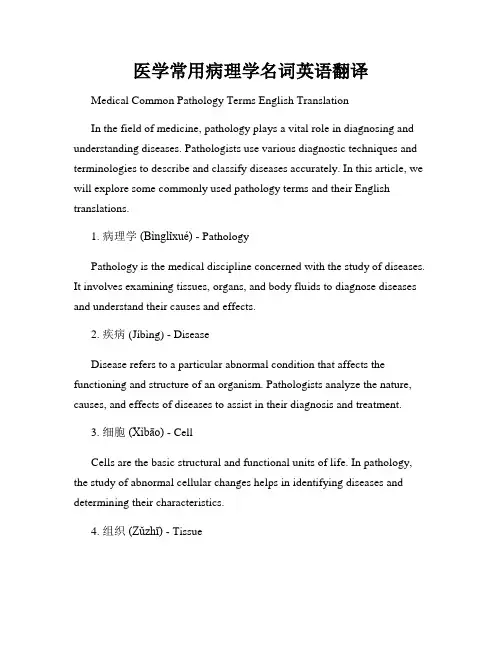 医学常用病理学名词英语翻译

Medical Common Pathology Terms English Translation

In the field of medicine, pathology plays a vital role in diagnosing and understanding diseases. Pathologists use various diagnostic techniques and terminologies to describe and classify diseases accurately. In this article, we will explore some commonly used pathology terms and their English translations.

1. 病理学 (Bìnglǐxué) - Pathology

Pathology is the medical discipline concerned with the study of diseases. It involves examining tissues, organs, and body fluids to diagnose diseases and understand their causes and effects.

2. 疾病 (Jíbìng) - Disease

Disease refers to a particular abnormal condition that affects the functioning and structure of an organism. Pathologists analyze the nature, causes, and effects of diseases to assist in their diagnosis and treatment.

3. 细胞 (Xìbāo) - Cell

Cells are the basic structural and functional units of life. In pathology, the study of abnormal cellular changes helps in identifying diseases and determining their characteristics.

4. 组织 (Zǔzhī) - Tissue